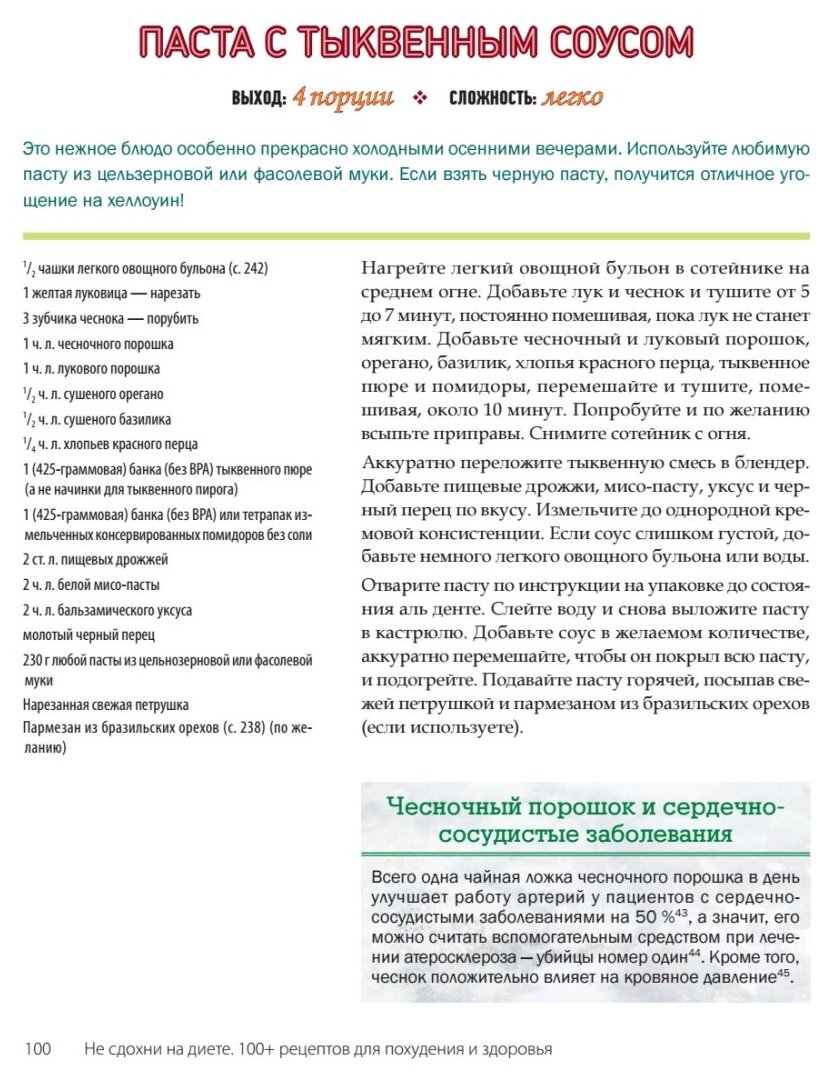 ПАСТА С ТЫКВЕННЫМ СОУСОМ

ВЫХОД: 4 порции ❖ СЛОЖНОСТЬ: легко

Это нежное блюдо особенно прекрасно холодными осенними вечерами. Используйте любимую пасту из цельзерновой или фасолевой муки. Если взять черную пасту, получится отличное угощение на хеллоуин!

$^1/_2$ чашки легкого овощного бульона (с. 242)
1 желтая луковица — нарезать
3 зубчика чеснока — порубить
1 ч. л. чесночного порошка
1 ч. л. лукового порошка
$^1/_2$ ч. л. сушеного орегано
$^1/_2$ ч. л. сушеного базилика
$^1/_4$ ч. л. хлопьев красного перца
1 (425-граммовая) банка (без BPA) тыквенного пюре (а не начинки для тыквенного пирога)
1 (425-граммовая) банка (без BPA) или тетрапак измельченных консервированных помидоров без соли
2 ст. л. пищевых дрожжей
2 ч. л. белой мисо-пасты
2 ч. л. бальзамического уксуса
молотый черный перец
230 г любой пасты из цельнозерновой или фасолевой муки
Нарезанная свежая петрушка
Пармезан из бразильских орехов (с. 238) (по желанию)

Нагрейте легкий овощной бульон в сотейнике на среднем огне. Добавьте лук и чеснок и тушите от 5 до 7 минут, постоянно помешивая, пока лук не станет мягким. Добавьте чесночный и луковый порошок, орегано, базилик, хлопья красного перца, тыквенное пюре и помидоры, перемешайте и тушите, помешивая, около 10 минут. Попробуйте и по желанию всыпьте приправы. Снимите сотейник с огня.

Аккуратно переложите тыквенную смесь в блендер. Добавьте пищевые дрожжи, мисо-пасту, уксус и черный перец по вкусу. Измельчите до однородной кремовой консистенции. Если соус слишком густой, добавьте немного легкого овощного бульона или воды.

Отварите пасту по инструкции на упаковке до состояния аль денте. Слейте воду и снова выложите пасту в кастрюлю. Добавьте соус в желаемом количестве, аккуратно перемешайте, чтобы он покрыл всю пасту, и подогрейте. Подавайте пасту горячей, посыпав свежей петрушкой и пармезаном из бразильских орехов (если используете).

Чесночный порошок и сердечно-сосудистые заболевания

Всего одна чайная ложка чесночного порошка в день улучшает работу артерий у пациентов с сердечно-сосудистыми заболеваниями на 50 %$^{43}$, а значит, его можно считать вспомогательным средством при лечении атеросклероза — убийцы номер один$^{44}$. Кроме того, чеснок положительно влияет на кровяное давление$^{45}$.

100 Не сдохни на диете. 100+ рецептов для похудения и здоровья